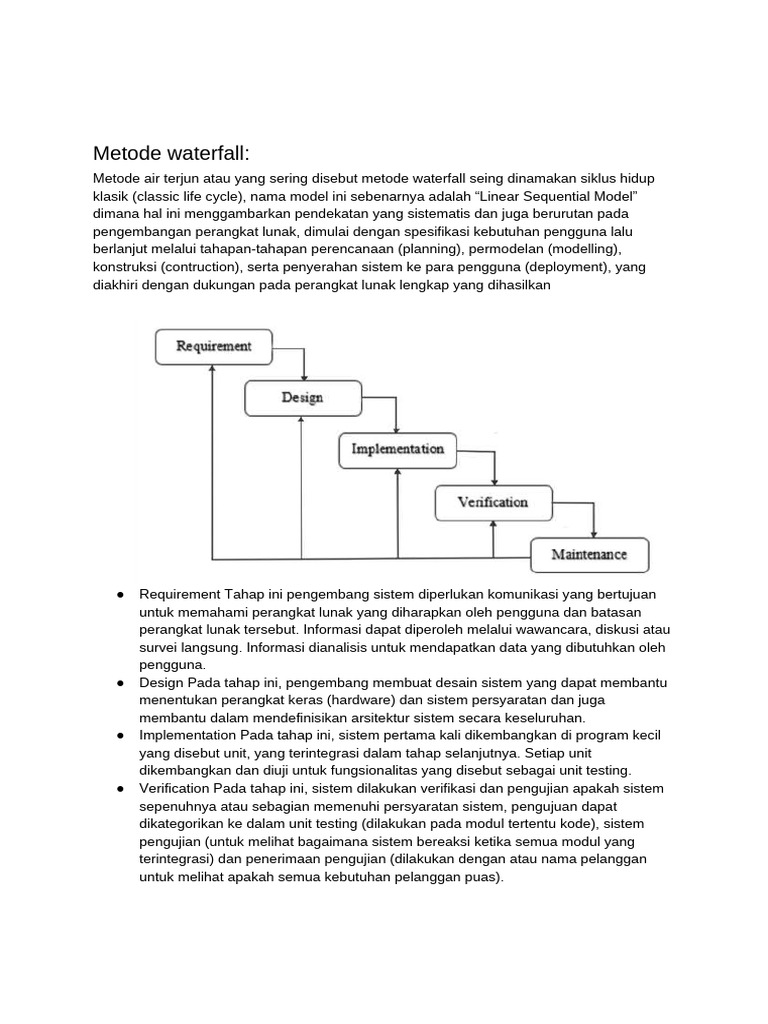 Metode waterfall:

Metode air terjun atau yang sering disebut metode waterfall seing dinamakan siklus hidup klasik (classic life cycle), nama model ini sebenarnya adalah "Linear Sequential Model" dimana hal ini menggambarkan pendekatan yang sistematis dan juga berurutan pada pengembangan perangkat lunak, dimulai dengan spesifikasi kebutuhan pengguna lalu berlanjut melalui tahapan-tahapan perencanaan (planning), permodelan (modelling), konstruksi (contruction), serta penyerahan sistem ke para pengguna (deployment), yang diakhiri dengan dukungan pada perangkat lunak lengkap yang dihasilkan

Requirement

Design

Implementation

Verification

Maintenance

• Requirement Tahap ini pengembang sistem diperlukan komunikasi yang bertujuan untuk memahami perangkat lunak yang diharapkan oleh pengguna dan batasan perangkat lunak tersebut. Informasi dapat diperoleh melalui wawancara, diskusi atau survei langsung. Informasi dianalisis untuk mendapatkan data yang dibutuhkan oleh pengguna.
• Design Pada tahap ini, pengembang membuat desain sistem yang dapat membantu menentukan perangkat keras (hardware) dan sistem persyaratan dan juga membantu dalam mendefinisikan arsitektur sistem secara keseluruhan.
• Implementation Pada tahap ini, sistem pertama kali dikembangkan di program kecil yang disebut unit, yang terintegrasi dalam tahap selanjutnya. Setiap unit dikembangkan dan diuji untuk fungsionalitas yang disebut sebagai unit testing.
• Verification Pada tahap ini, sistem dilakukan verifikasi dan pengujian apakah sistem sepenuhnya atau sebagian memenuhi persyaratan sistem, pengujuan dapat dikategorikan ke dalam unit testing (dilakukan pada modul tertentu kode), sistem pengujian (untuk melihat bagaimana sistem bereaksi ketika semua modul yang terintegrasi) dan penerimaan pengujian (dilakukan dengan atau nama pelanggan untuk melihat apakah semua kebutuhan pelanggan puas).